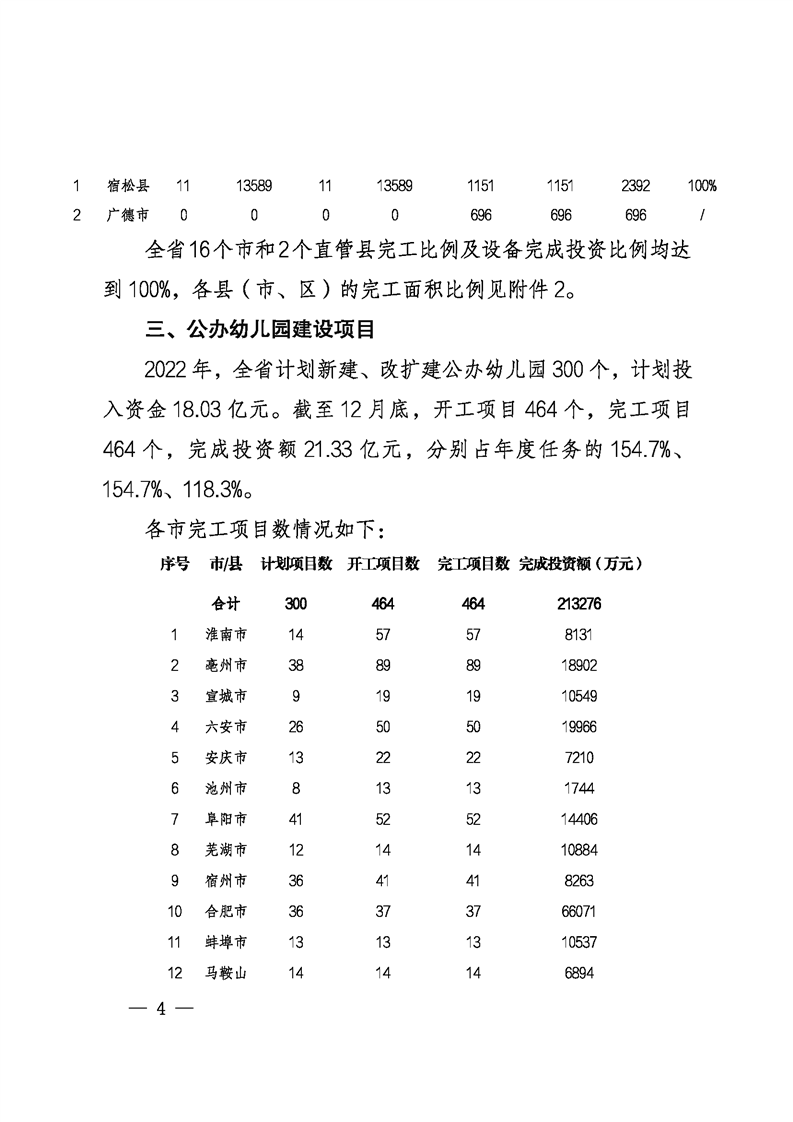 | 1 | 宿松县 | 11 | 13589 | 11 | 13589 | 1151 | 1151 | 2392 | 100% |
|---|---|---|---|---|---|---|---|---|---|
| 2 | 广德市 | 0 | 0 | 0 | 0 | 696 | 696 | 696 | / |

全省16个市和2个直管县完工比例及设备完成投资比例均达到100%，各县（市、区）的完工面积比例见附件2。

三、公办幼儿园建设项目

2022年，全省计划新建、改扩建公办幼儿园300个，计划投入资金18.03亿元。截至12月底，开工项目464个，完工项目464个，完成投资额21.33亿元，分别占年度任务的154.7%、154.7%、118.3%。

各市完工项目数情况如下：

| 序号 | 市/县 | 计划项目数 | 开工项目数 | 完工项目数 | 完成投资额（万元） |
|---|---|---|---|---|---|
| | 合计 | 300 | 464 | 464 | 213276 |
| 1 | 淮南市 | 14 | 57 | 57 | 8131 |
| 2 | 亳州市 | 38 | 89 | 89 | 18902 |
| 3 | 宣城市 | 9 | 19 | 19 | 10549 |
| 4 | 六安市 | 26 | 50 | 50 | 19966 |
| 5 | 安庆市 | 13 | 22 | 22 | 7210 |
| 6 | 池州市 | 8 | 13 | 13 | 1744 |
| 7 | 阜阳市 | 41 | 52 | 52 | 14406 |
| 8 | 芜湖市 | 12 | 14 | 14 | 10884 |
| 9 | 宿州市 | 36 | 41 | 41 | 8263 |
| 10 | 合肥市 | 36 | 37 | 37 | 66071 |
| 11 | 蚌埠市 | 13 | 13 | 13 | 10537 |
| 12 | 马鞍山 | 14 | 14 | 14 | 6894 |

— 4 —